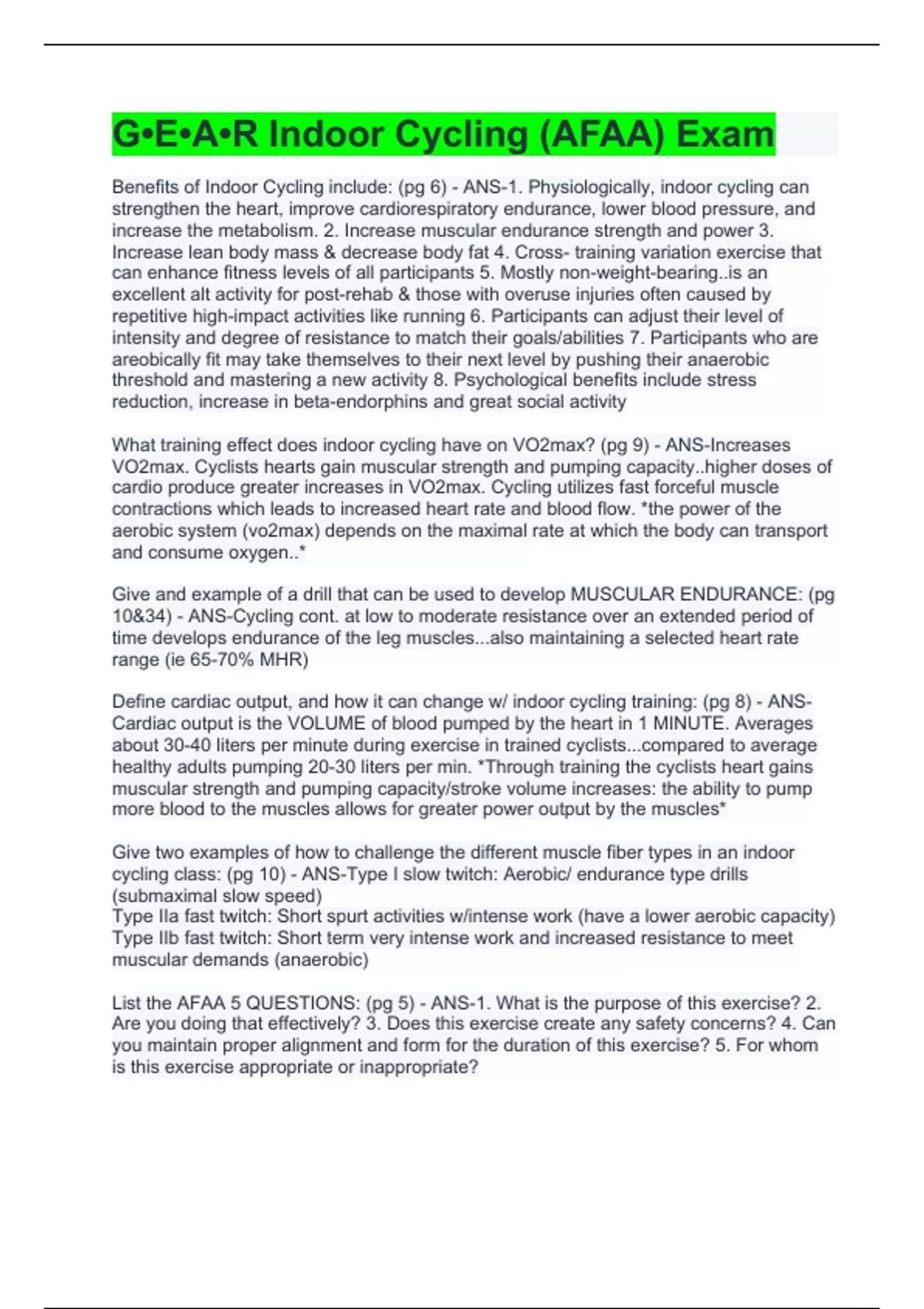 G•E•A•R Indoor Cycling (AFAA) Exam

Benefits of Indoor Cycling include: (pg 6) - ANS-1. Physiologically, indoor cycling can strengthen the heart, improve cardiorespiratory endurance, lower blood pressure, and increase the metabolism. 2. Increase muscular endurance strength and power 3. Increase lean body mass & decrease body fat 4. Cross- training variation exercise that can enhance fitness levels of all participants 5. Mostly non-weight-bearing..is an excellent alt activity for post-rehab & those with overuse injuries often caused by repetitive high-impact activities like running 6. Participants can adjust their level of intensity and degree of resistance to match their goals/abilities 7. Participants who are areobically fit may take themselves to their next level by pushing their anaerobic threshold and mastering a new activity 8. Psychological benefits include stress reduction, increase in beta-endorphins and great social activity

What training effect does indoor cycling have on VO2max? (pg 9) - ANS-Increases VO2max. Cyclists hearts gain muscular strength and pumping capacity..higher doses of cardio produce greater increases in VO2max. Cycling utilizes fast forceful muscle contractions which leads to increased heart rate and blood flow. *the power of the aerobic system (vo2max) depends on the maximal rate at which the body can transport and consume oxygen..*

Give and example of a drill that can be used to develop MUSCULAR ENDURANCE: (pg 10&34) - ANS-Cycling cont. at low to moderate resistance over an extended period of time develops endurance of the leg muscles...also maintaining a selected heart rate range (ie 65-70% MHR)

Define cardiac output, and how it can change w/ indoor cycling training: (pg 8) - ANS-Cardiac output is the VOLUME of blood pumped by the heart in 1 MINUTE. Averages about 30-40 liters per minute during exercise in trained cyclists...compared to average healthy adults pumping 20-30 liters per min. *Through training the cyclists heart gains muscular strength and pumping capacity/stroke volume increases: the ability to pump more blood to the muscles allows for greater power output by the muscles*

Give two examples of how to challenge the different muscle fiber types in an indoor cycling class: (pg 10) - ANS-Type I slow twitch: Aerobic/ endurance type drills (submaximal slow speed)
Type IIa fast twitch: Short spurt activities w/intense work (have a lower aerobic capacity)
Type IIb fast twitch: Short term very intense work and increased resistance to meet muscular demands (anaerobic)

List the AFAA 5 QUESTIONS: (pg 5) - ANS-1. What is the purpose of this exercise? 2. Are you doing that effectively? 3. Does this exercise create any safety concerns? 4. Can you maintain proper alignment and form for the duration of this exercise? 5. For whom is this exercise appropriate or inappropriate?